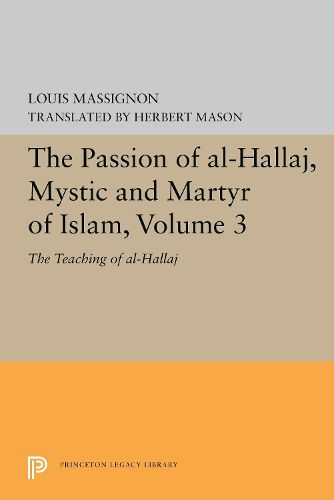 LOUIS MASSIGNON
TRANSLATED BY HERBERT MASON

The Passion of al-Hallaj, Mystic and Martyr of Islam, Volume 3

The Teaching of al-Hallaj

PRINCETON LEGACY LIBRARY